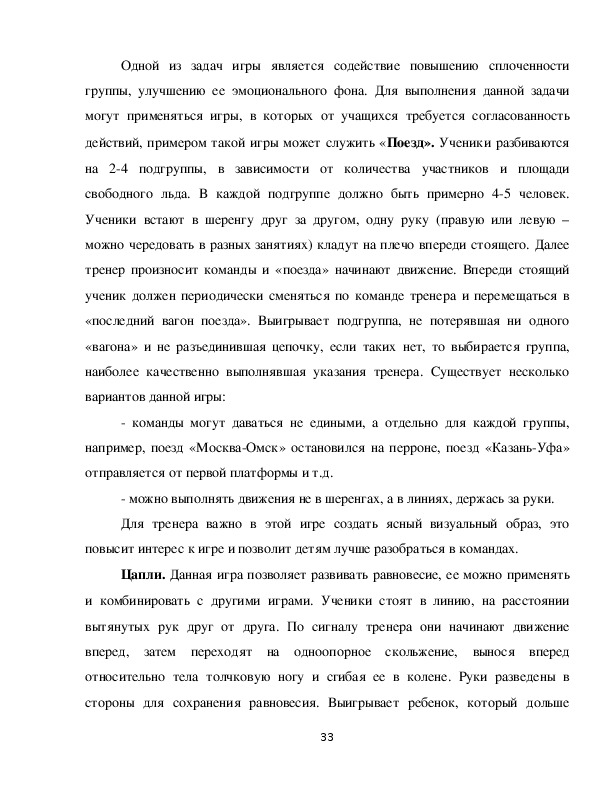 Одной из задач игры является содействие повышению сплоченности группы, улучшению ее эмоционального фона. Для выполнения данной задачи могут применяться игры, в которых от учащихся требуется согласованность действий, примером такой игры может служить «Поезд». Ученики разбиваются на 2-4 подгруппы, в зависимости от количества участников и площади свободного льда. В каждой подгруппе должно быть примерно 4-5 человек. Ученики встают в шеренгу друг за другом, одну руку (правую или левую – можно чередовать в разных занятиях) кладут на плечо впереди стоящего. Далее тренер произносит команды и «поезда» начинают движение. Впереди стоящий ученик должен периодически сменяться по команде тренера и перемещаться в «последний вагон поезда». Выигрывает подгруппа, не потерявшая ни одного «вагона» и не разъединившая цепочку, если таких нет, то выбирается группа, наиболее качественно выполнявшая указания тренера. Существует несколько вариантов данной игры:

- команды могут даваться не едиными, а отдельно для каждой группы, например, поезд «Москва-Омск» остановился на перроне, поезд «Казань-Уфа» отправляется от первой платформы и т.д.

- можно выполнять движения не в шеренгах, а в линиях, держась за руки.

Для тренера важно в этой игре создать ясный визуальный образ, это повысит интерес к игре и позволит детям лучше разобраться в командах.

Цапли. Данная игра позволяет развивать равновесие, ее можно применять и комбинировать с другими играми. Ученики стоят в линию, на расстоянии вытянутых рук друг от друга. По сигналу тренера они начинают движение вперед, затем переходят на одноопорное скольжение, вынося вперед относительно тела толчковую ногу и сгибая ее в колене. Руки разведены в стороны для сохранения равновесия. Выигрывает ребенок, который дольше

33